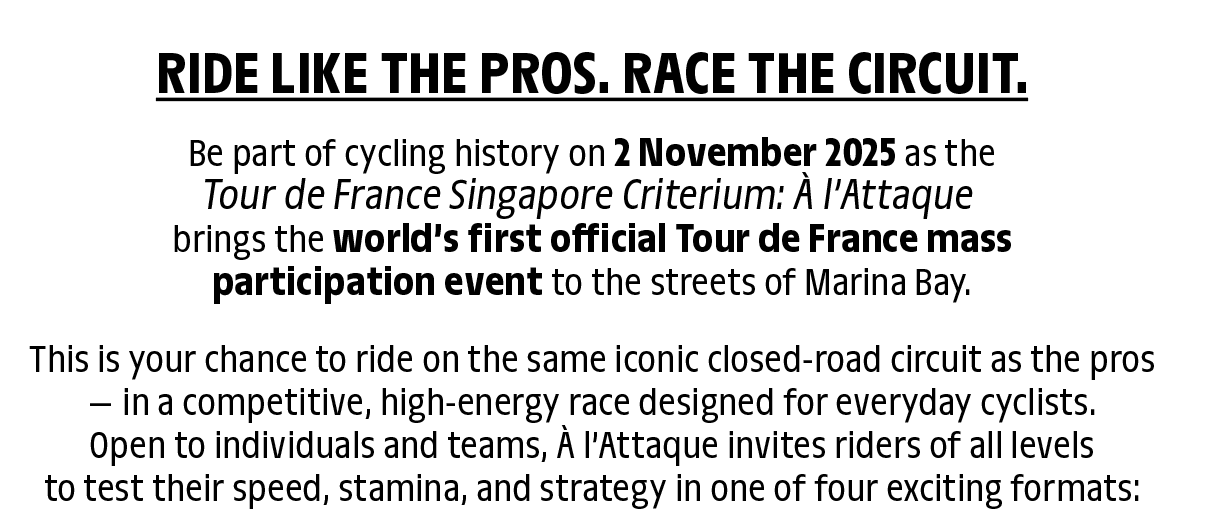 RIDE LIKE THE PROS. RACE THE CIRCUIT.

Be part of cycling history on 2 November 2025 as the Tour de France Singapore Criterium: À l'Attaque brings the world's first official Tour de France mass participation event to the streets of Marina Bay.

This is your chance to ride on the same iconic closed-road circuit as the pros — in a competitive, high-energy race designed for everyday cyclists. Open to individuals and teams, À l'Attaque invites riders of all levels to test their speed, stamina, and strategy in one of four exciting formats: